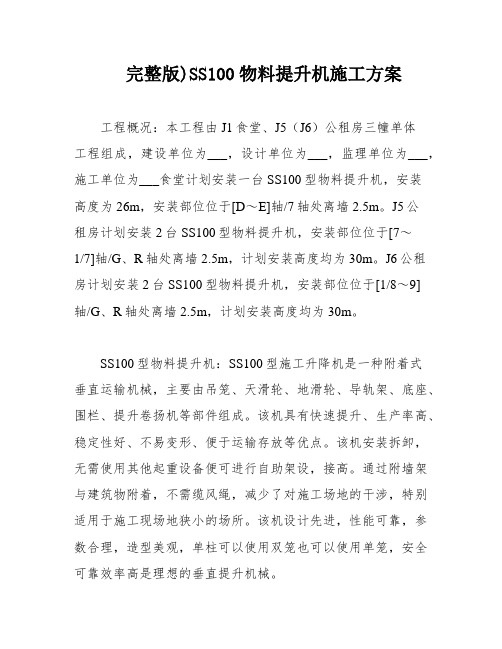 完整版)SS100 物料提升机施工方案

工程概况：本工程由 J1 食堂、J5（J6）公租房三幢单体工程组成，建设单位为___，设计单位为___，监理单位为___，施工单位为___食堂计划安装一台 SS100 型物料提升机，安装高度为 26m，安装部位位于[D～E]轴/7 轴处离墙 2.5m。J5 公租房计划安装 2 台 SS100 型物料提升机，安装部位位于[7～1/7]轴/G、R 轴处离墙 2.5m，计划安装高度均为 30m。J6 公租房计划安装 2 台 SS100 型物料提升机，安装部位位于[1/8～9]轴/G、R 轴处离墙 2.5m，计划安装高度均为 30m。

SS100 型物料提升机：SS100 型施工升降机是一种附着式垂直运输机械，主要由吊笼、天滑轮、地滑轮、导轨架、底座、围栏、提升卷扬机等部件组成。该机具有快速提升、生产率高、稳定性好、不易变形、便于运输存放等优点。该机安装拆卸，无需使用其他起重设备便可进行自助架设，接高。通过附墙架与建筑物附着，不需缆风绳，减少了对施工场地的干涉，特别适用于施工现场地狭小的场所。该机设计先进，性能可靠，参数合理，造型美观，单柱可以使用双笼也可以使用单笼，安全可靠效率高是理想的垂直提升机械。